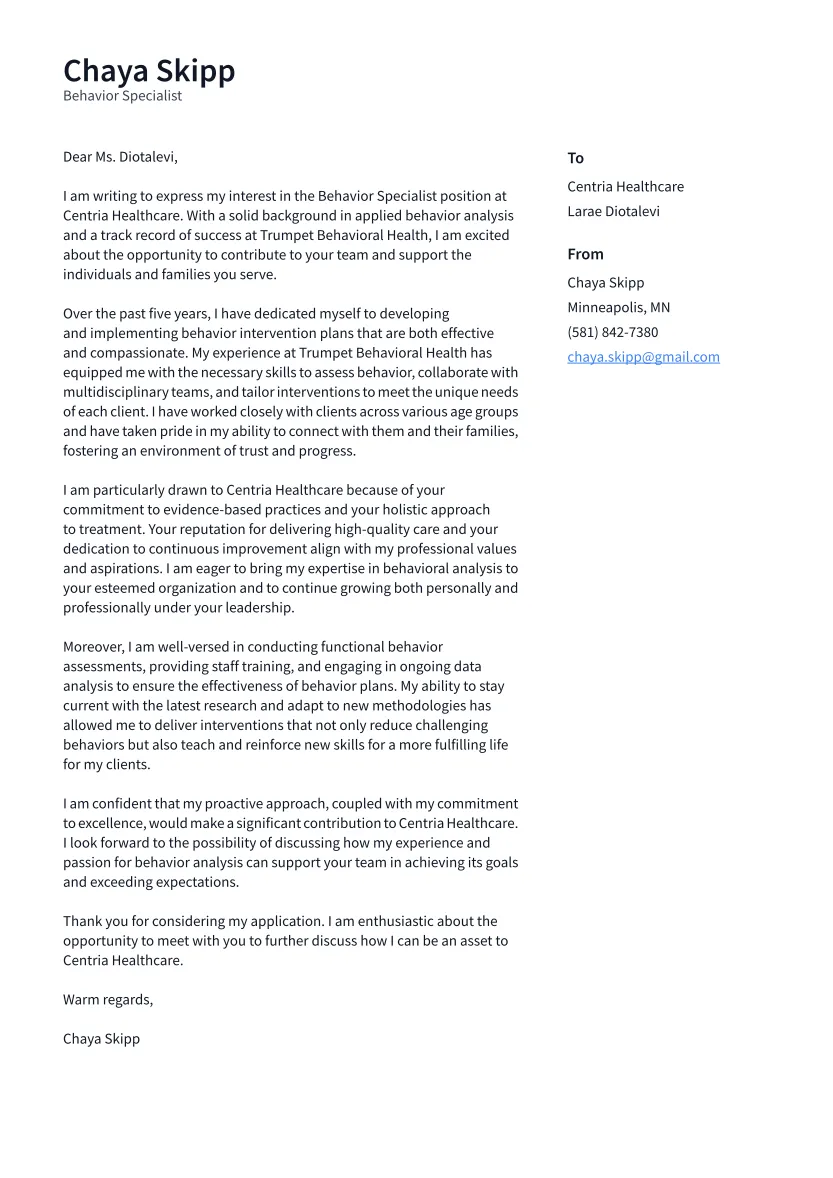 Chaya Skipp
Behavior Specialist

Dear Ms. Diotalevi,

I am writing to express my interest in the Behavior Specialist position at Centria Healthcare. With a solid background in applied behavior analysis and a track record of success at Trumpet Behavioral Health, I am excited about the opportunity to contribute to your team and support the individuals and families you serve.

Over the past five years, I have dedicated myself to developing and implementing behavior intervention plans that are both effective and compassionate. My experience at Trumpet Behavioral Health has equipped me with the necessary skills to assess behavior, collaborate with multidisciplinary teams, and tailor interventions to meet the unique needs of each client. I have worked closely with clients across various age groups and have taken pride in my ability to connect with them and their families, fostering an environment of trust and progress.

I am particularly drawn to Centria Healthcare because of your commitment to evidence-based practices and your holistic approach to treatment. Your reputation for delivering high-quality care and your dedication to continuous improvement align with my professional values and aspirations. I am eager to bring my expertise in behavioral analysis to your esteemed organization and to continue growing both personally and professionally under your leadership.

Moreover, I am well-versed in conducting functional behavior assessments, providing staff training, and engaging in ongoing data analysis to ensure the effectiveness of behavior plans. My ability to stay current with the latest research and adapt to new methodologies has allowed me to deliver interventions that not only reduce challenging behaviors but also teach and reinforce new skills for a more fulfilling life for my clients.

I am confident that my proactive approach, coupled with my commitment to excellence, would make a significant contribution to Centria Healthcare. I look forward to the possibility of discussing how my experience and passion for behavior analysis can support your team in achieving its goals and exceeding expectations.

Thank you for considering my application. I am enthusiastic about the opportunity to meet with you to further discuss how I can be an asset to Centria Healthcare.

Warm regards,

Chaya Skipp

To
Centria Healthcare
Larae Diotalevi

From
Chaya Skipp
Minneapolis, MN
(581) 842-7380
chaya.skipp@gmail.com